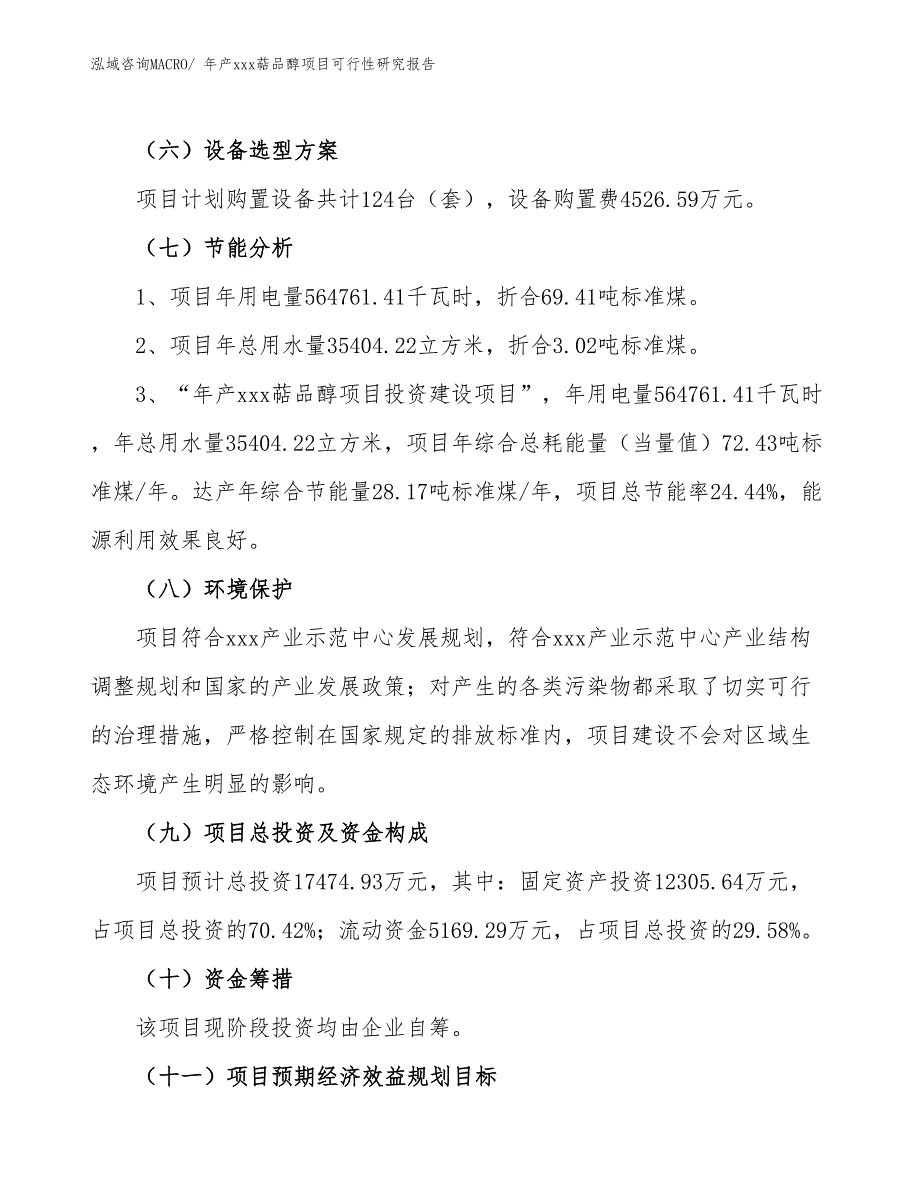 泓域咨询MACRO/ 年产xxx萜品醇项目可行性研究报告

（六）设备选型方案

项目计划购置设备共计124台（套），设备购置费4526.59万元。

（七）节能分析

1、项目年用电量564761.41千瓦时，折合69.41吨标准煤。

2、项目年总用水量35404.22立方米，折合3.02吨标准煤。

3、“年产xxx萜品醇项目投资建设项目”，年用电量564761.41千瓦时，年总用水量35404.22立方米，项目年综合总耗能量（当量值）72.43吨标准煤/年。达产年综合节能量28.17吨标准煤/年，项目总节能率24.44%，能源利用效果良好。

（八）环境保护

项目符合xxx产业示范中心发展规划，符合xxx产业示范中心产业结构调整规划和国家的产业发展政策；对产生的各类污染物都采取了切实可行的治理措施，严格控制在国家规定的排放标准内，项目建设不会对区域生态环境产生明显的影响。

（九）项目总投资及资金构成

项目预计总投资17474.93万元，其中：固定资产投资12305.64万元，占项目总投资的70.42%；流动资金5169.29万元，占项目总投资的29.58%。

（十）资金筹措

该项目现阶段投资均由企业自筹。

（十一）项目预期经济效益规划目标